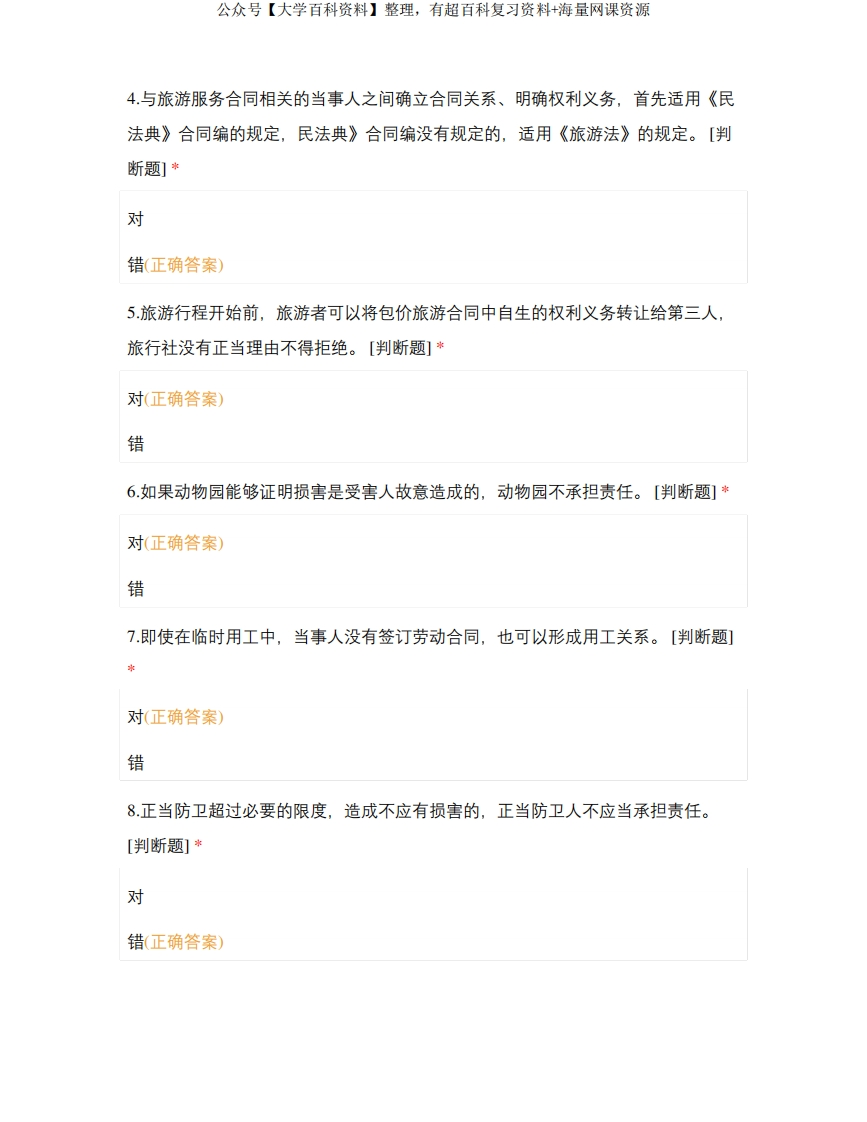 公众号【大学百科资料】整理，有超百科复习资料+海量网课资源

4.与旅游服务合同相关的当事人之间确立合同关系、明确权利义务，首先适用《民法典》合同编的规定，民法典》合同编没有规定的，适用《旅游法》的规定。 [判断题] *

对

错(正确答案)

5.旅游行程开始前，旅游者可以将包价旅游合同中自生的权利义务转让给第三人，旅行社没有正当理由不得拒绝。 [判断题] *

对(正确答案)

错

6.如果动物园能够证明损害是受害人故意造成的，动物园不承担责任。 [判断题] *

对(正确答案)

错

7.即使在临时用工中，当事人没有签订劳动合同，也可以形成用工关系。 [判断题] *

对(正确答案)

错

8.正当防卫超过必要的限度，造成不应有损害的，正当防卫人不应当承担责任。 [判断题] *

对

错(正确答案)